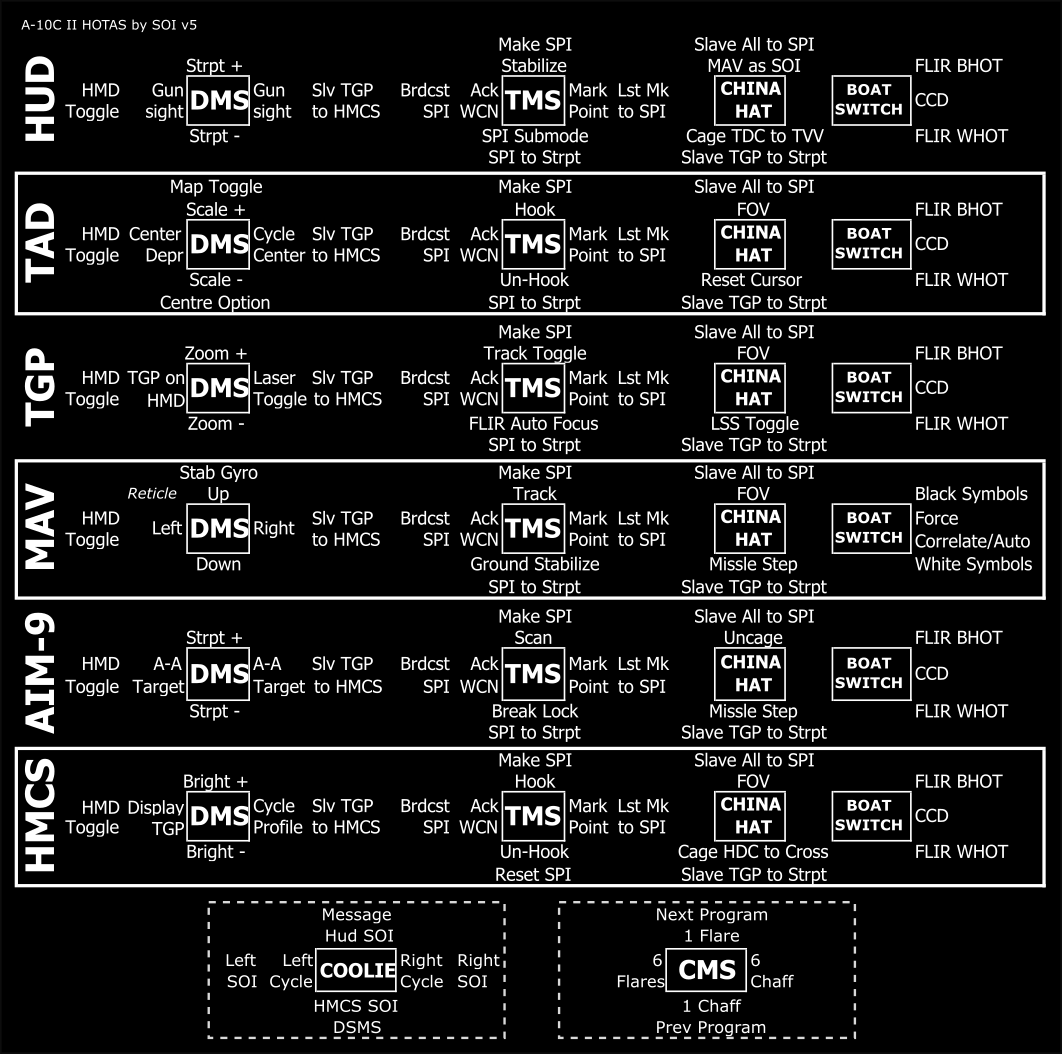 A-10C II HOTAS by SOI v5

HUD

HMD Toggle
Strpt +
Gun sight DMS Gun sight
Strpt -
Slv TGP to HMCS
Brdcst SPI
Make SPI
Stabilize
Ack WCN TMS Mark Point
SPI Submode
SPI to Strpt
Lst Mk to SPI
Slave All to SPI
MAV as SOI
CHINA HAT
Cage TDC to TVV
Slave TGP to Strpt
BOAT SWITCH
FLIR BHOT
CCD
FLIR WHOT

TAD

HMD Toggle
Map Toggle
Scale +
Center Depr DMS Cycle Center
Scale -
Centre Option
Slv TGP to HMCS
Brdcst SPI
Make SPI
Hook
Ack WCN TMS Mark Point
Un-Hook
SPI to Strpt
Lst Mk to SPI
Slave All to SPI
FOV
CHINA HAT
Reset Cursor
Slave TGP to Strpt
BOAT SWITCH
FLIR BHOT
CCD
FLIR WHOT

TGP

HMD Toggle
Zoom +
TGP on HMD DMS Laser Toggle
Zoom -
Slv TGP to HMCS
Brdcst SPI
Make SPI
Track Toggle
Ack WCN TMS Mark Point
FLIR Auto Focus
SPI to Strpt
Lst Mk to SPI
Slave All to SPI
FOV
CHINA HAT
LSS Toggle
Slave TGP to Strpt
BOAT SWITCH
FLIR BHOT
CCD
FLIR WHOT

MAV

HMD Toggle
Stab Gyro
Reticle Up
Left DMS Right
Down
Slv TGP to HMCS
Brdcst SPI
Make SPI
Track
Ack WCN TMS Mark Point
Ground Stabilize
SPI to Strpt
Lst Mk to SPI
Slave All to SPI
FOV
CHINA HAT
Missle Step
Slave TGP to Strpt
BOAT SWITCH
Black Symbols
Force Correlate/Auto
White Symbols

AIM-9

HMD Toggle
Strpt +
A-A Target DMS A-A Target
Strpt -
Slv TGP to HMCS
Brdcst SPI
Make SPI
Scan
Ack WCN TMS Mark Point
Break Lock
SPI to Strpt
Lst Mk to SPI
Slave All to SPI
Uncage
CHINA HAT
Missle Step
Slave TGP to Strpt
BOAT SWITCH
FLIR BHOT
CCD
FLIR WHOT

HMCS

HMD Toggle
Bright +
Display TGP DMS Cycle Profile
Bright -
Slv TGP to HMCS
Brdcst SPI
Make SPI
Hook
Ack WCN TMS Mark Point
Un-Hook
Reset SPI
Lst Mk to SPI
Slave All to SPI
FOV
CHINA HAT
Cage HDC to Cross
Slave TGP to Strpt
BOAT SWITCH
FLIR BHOT
CCD
FLIR WHOT

Message
Hud SOI
Left SOI Left Cycle COOLIE Right Cycle Right SOI
HMCS SOI
DSMS

Next Program
1 Flare
6 Flares CMS 6 Chaff
1 Chaff
Prev Program